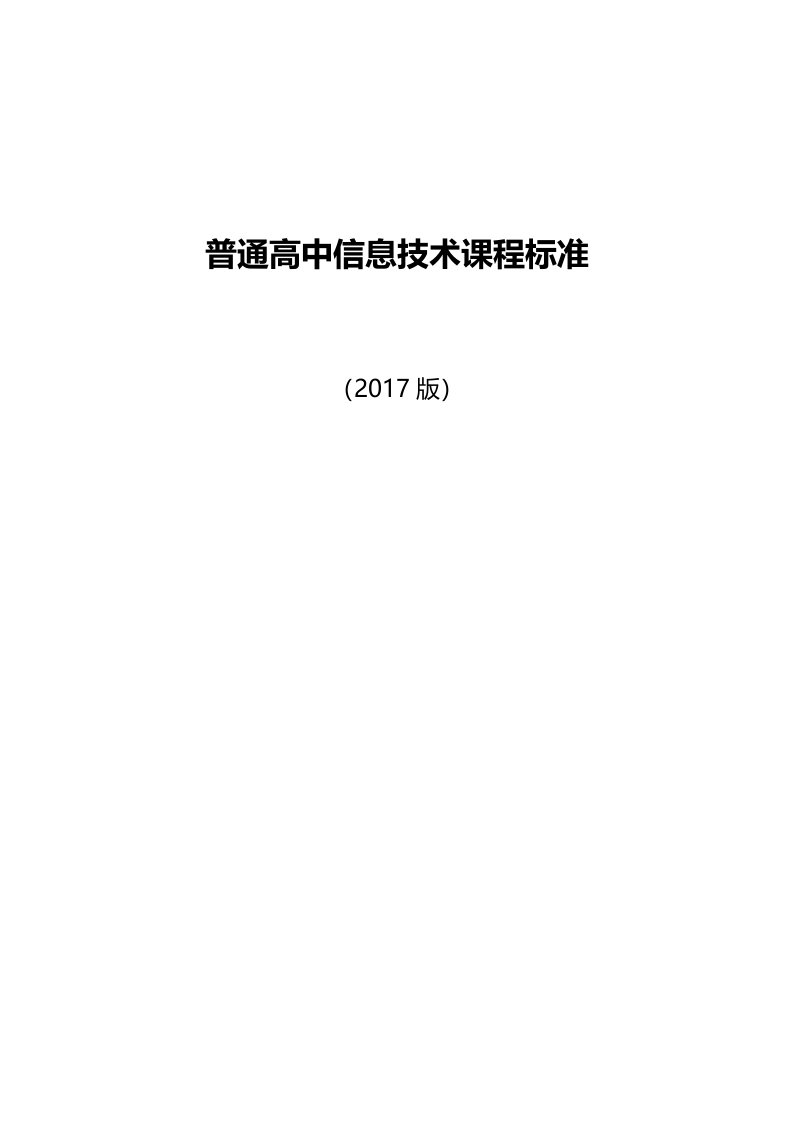 普通高中信息技术课程标准

(2017 版)